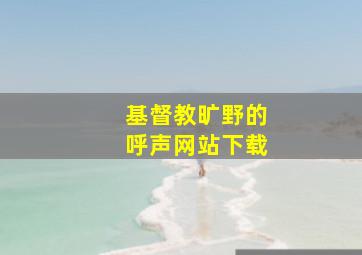 基督教旷野的
呼声网站下载